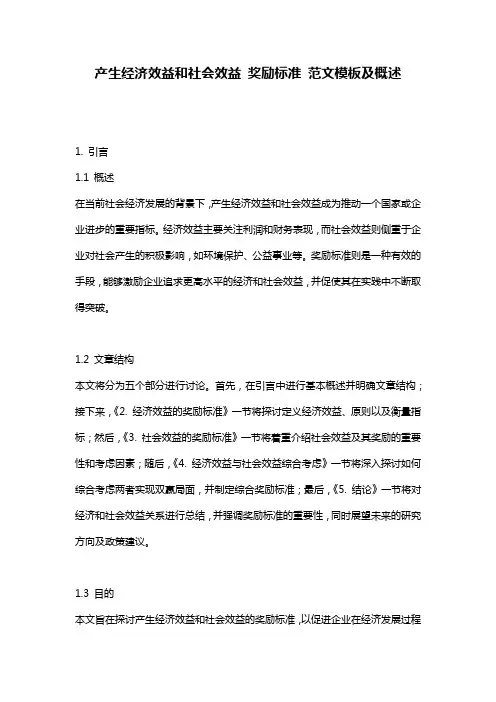 产生经济效益和社会效益 奖励标准 范文模板及概述

1. 引言

1.1 概述

在当前社会经济发展的背景下，产生经济效益和社会效益成为推动一个国家或企业进步的重要指标。经济效益主要关注利润和财务表现，而社会效益则侧重于企业对社会产生的积极影响，如环境保护、公益事业等。奖励标准则是一种有效的手段，能够激励企业追求更高水平的经济和社会效益，并促使其在实践中不断取得突破。

1.2 文章结构

本文将分为五个部分进行讨论。首先，在引言中进行基本概述并明确文章结构；接下来，《2. 经济效益的奖励标准》一节将探讨定义经济效益、原则以及衡量指标；然后，《3. 社会效益的奖励标准》一节将着重介绍社会效益及其奖励的重要性和考虑因素；随后，《4. 经济效益与社会效益综合考虑》一节将深入探讨如何综合考虑两者实现双赢局面，并制定综合奖励标准；最后，《5. 结论》一节将对经济和社会效益关系进行总结，并强调奖励标准的重要性，同时展望未来的研究方向及政策建议。

1.3 目的

本文旨在探讨产生经济效益和社会效益的奖励标准，以促进企业在经济发展过程